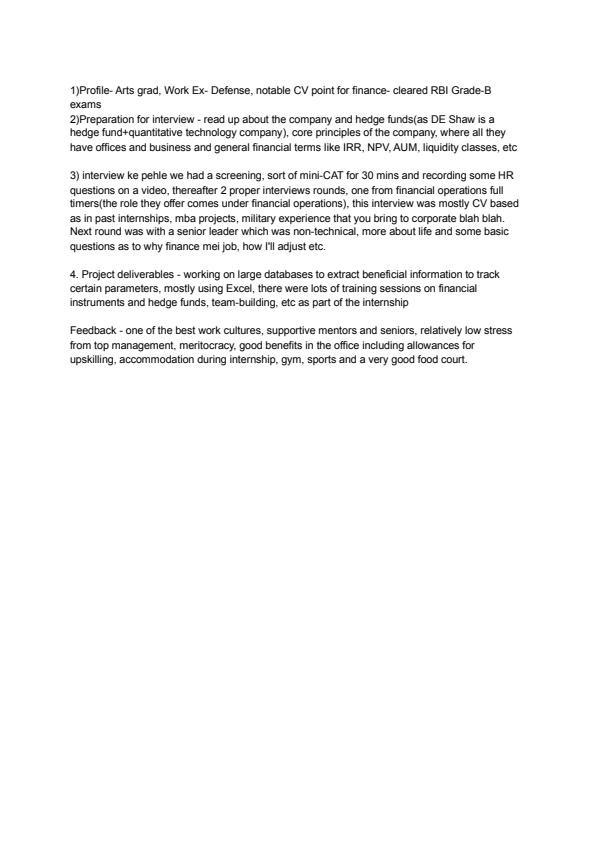 1)Profile- Arts grad, Work Ex- Defense, notable CV point for finance- cleared RBI Grade-B exams
2)Preparation for interview - read up about the company and hedge funds(as DE Shaw is a hedge fund+quantitative technology company), core principles of the company, where all they have offices and business and general financial terms like IRR, NPV, AUM, liquidity classes, etc

3) interview ke pehle we had a screening, sort of mini-CAT for 30 mins and recording some HR questions on a video, thereafter 2 proper interviews rounds, one from financial operations full timers(the role they offer comes under financial operations), this interview was mostly CV based as in past internships, mba projects, military experience that you bring to corporate blah blah. Next round was with a senior leader which was non-technical, more about life and some basic questions as to why finance mei job, how I'll adjust etc.

4. Project deliverables - working on large databases to extract beneficial information to track certain parameters, mostly using Excel, there were lots of training sessions on financial instruments and hedge funds, team-building, etc as part of the internship

Feedback - one of the best work cultures, supportive mentors and seniors, relatively low stress from top management, meritocracy, good benefits in the office including allowances for upskilling, accommodation during internship, gym, sports and a very good food court.